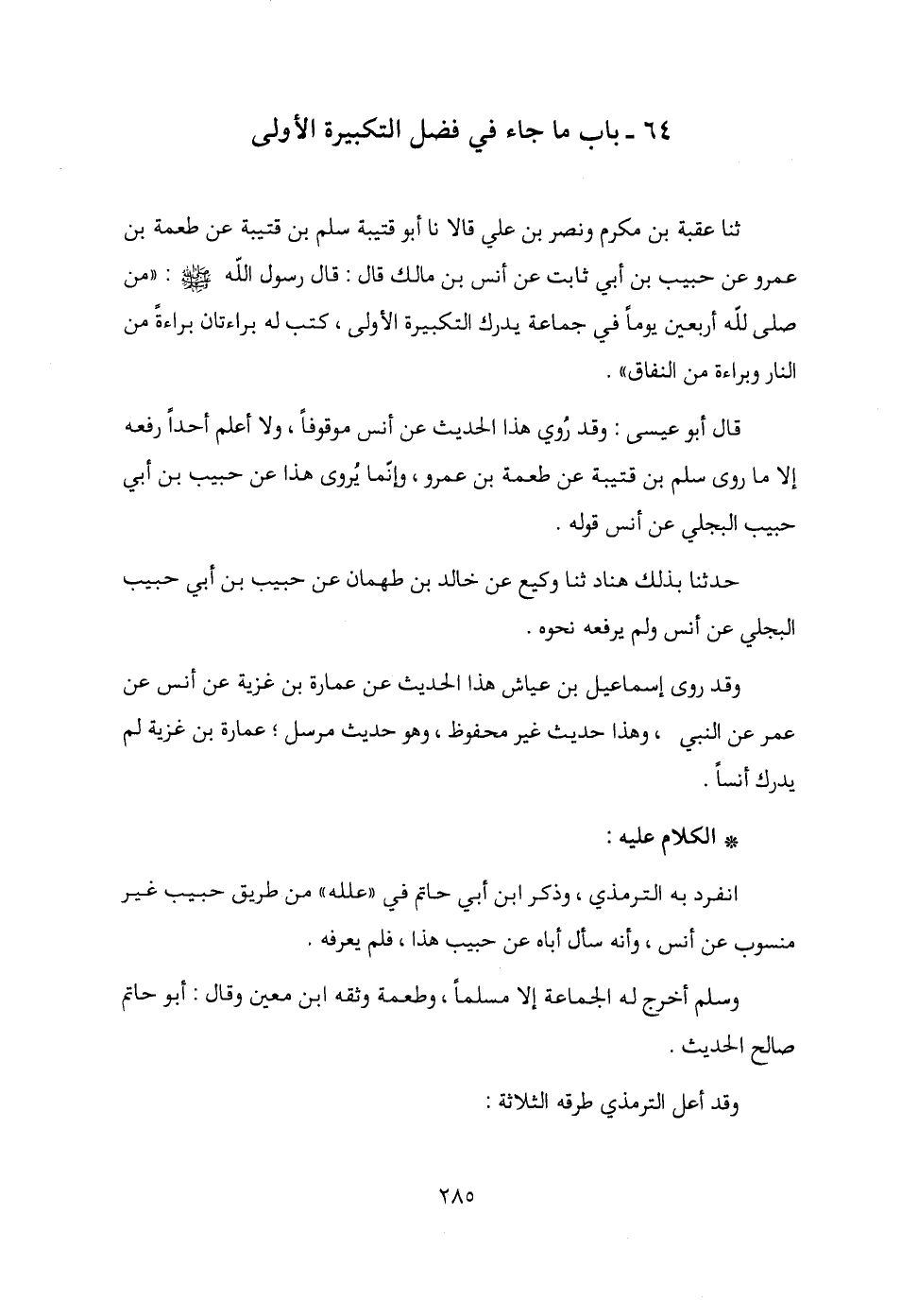 ٦٤ ـ باب ما جاء في فضل التكبيرة الأولى

ثنا عقبة بن مكرم ونصر بن علي قالا نا أبو قتيبة سلم بن قتيبة عن طعمة بن عمرو عن حبيب بن أبي ثابت عن أنس بن مالك قال : قال رسول اللّه ﷺ : «من صلى للّه أربعين يوماً في جماعة يدرك التكبيرة الأولى ، كتب له براءتان براءةً من النار وبراءة من النفاق» .

قال أبو عيسى : وقد رُوي هذا الحديث عن أنس موقوفاً ، ولا أعلم أحداً رفعه إلا ما روى سلم بن قتيبة عن طعمة بن عمرو ، وإنّما يُروى هذا عن حبيب بن أبي حبيب البجلي عن أنس قوله .

حدثنا بذلك هناد ثنا وكيع عن خالد بن طهمان عن حبيب بن أبي حبيب البجلي عن أنس ولم يرفعه نحوه .

وقد روى إسماعيل بن عياش هذا الحديث عن عمارة بن غزية عن أنس عن عمر عن النبي ، وهذا حديث غير محفوظ ، وهو حديث مرسل ؛ عمارة بن غزية لم يدرك أنساً .

* الكلام عليه :

انفرد به الترمذي ، وذكر ابن أبي حاتم في «علله» من طريق حبيب غير منسوب عن أنس ، وأنه سأل أباه عن حبيب هذا ، فلم يعرفه .

وسلم أخرج له الجماعة إلا مسلماً ، وطعمة وثقه ابن معين وقال : أبو حاتم صالح الحديث .

وقد أعل الترمذي طرقه الثلاثة :

٢٨٥